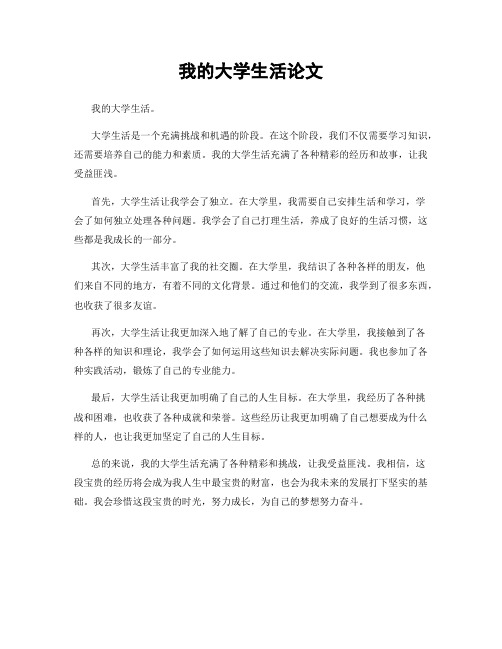 我的大学生活论文

我的大学生活。

大学生活是一个充满挑战和机遇的阶段。在这个阶段，我们不仅需要学习知识，还需要培养自己的能力和素质。我的大学生活充满了各种精彩的经历和故事，让我受益匪浅。

首先，大学生活让我学会了独立。在大学里，我需要自己安排生活和学习，学会了如何独立处理各种问题。我学会了自己打理生活，养成了良好的生活习惯，这些都是我成长的一部分。

其次，大学生活丰富了我的社交圈。在大学里，我结识了各种各样的朋友，他们来自不同的地方，有着不同的文化背景。通过和他们的交流，我学到了很多东西，也收获了很多友谊。

再次，大学生活让我更加深入地了解了自己的专业。在大学里，我接触到了各种各样的知识和理论，我学会了如何运用这些知识去解决实际问题。我也参加了各种实践活动，锻炼了自己的专业能力。

最后，大学生活让我更加明确了自己的人生目标。在大学里，我经历了各种挑战和困难，也收获了各种成就和荣誉。这些经历让我更加明确了自己想要成为什么样的人，也让我更加坚定了自己的人生目标。

总的来说，我的大学生活充满了各种精彩和挑战，让我受益匪浅。我相信，这段宝贵的经历将会成为我人生中最宝贵的财富，也会为我未来的发展打下坚实的基础。我会珍惜这段宝贵的时光，努力成长，为自己的梦想努力奋斗。